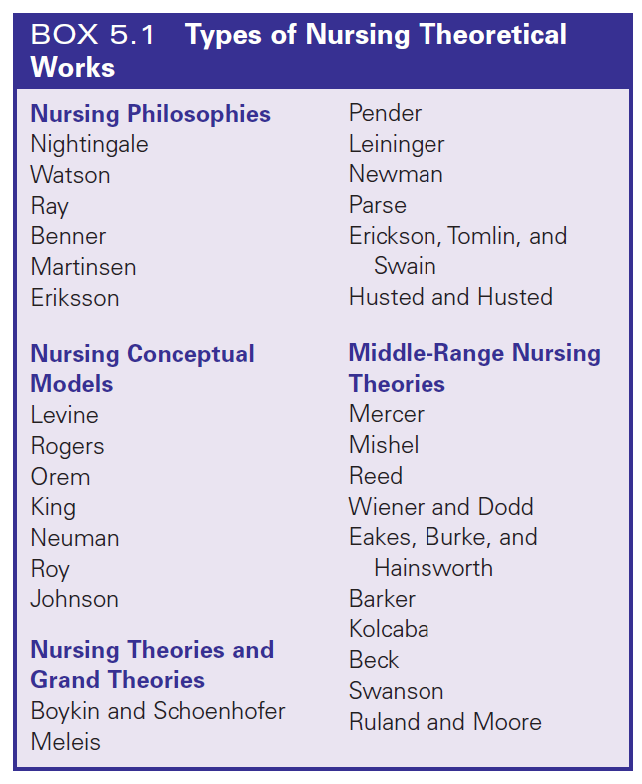 BOX 5.1 Types of Nursing Theoretical Works

Nursing Philosophies
Nightingale
Watson
Ray
Benner
Martinsen
Eriksson

Nursing Conceptual Models
Levine
Rogers
Orem
King
Neuman
Roy
Johnson

Nursing Theories and Grand Theories
Boykin and Schoenhofer
Meleis
Pender
Leininger
Newman
Parse
Erickson, Tomlin, and Swain
Husted and Husted

Middle-Range Nursing Theories
Mercer
Mishel
Reed
Wiener and Dodd
Eakes, Burke, and Hainsworth
Barker
Kolcaba
Beck
Swanson
Ruland and Moore